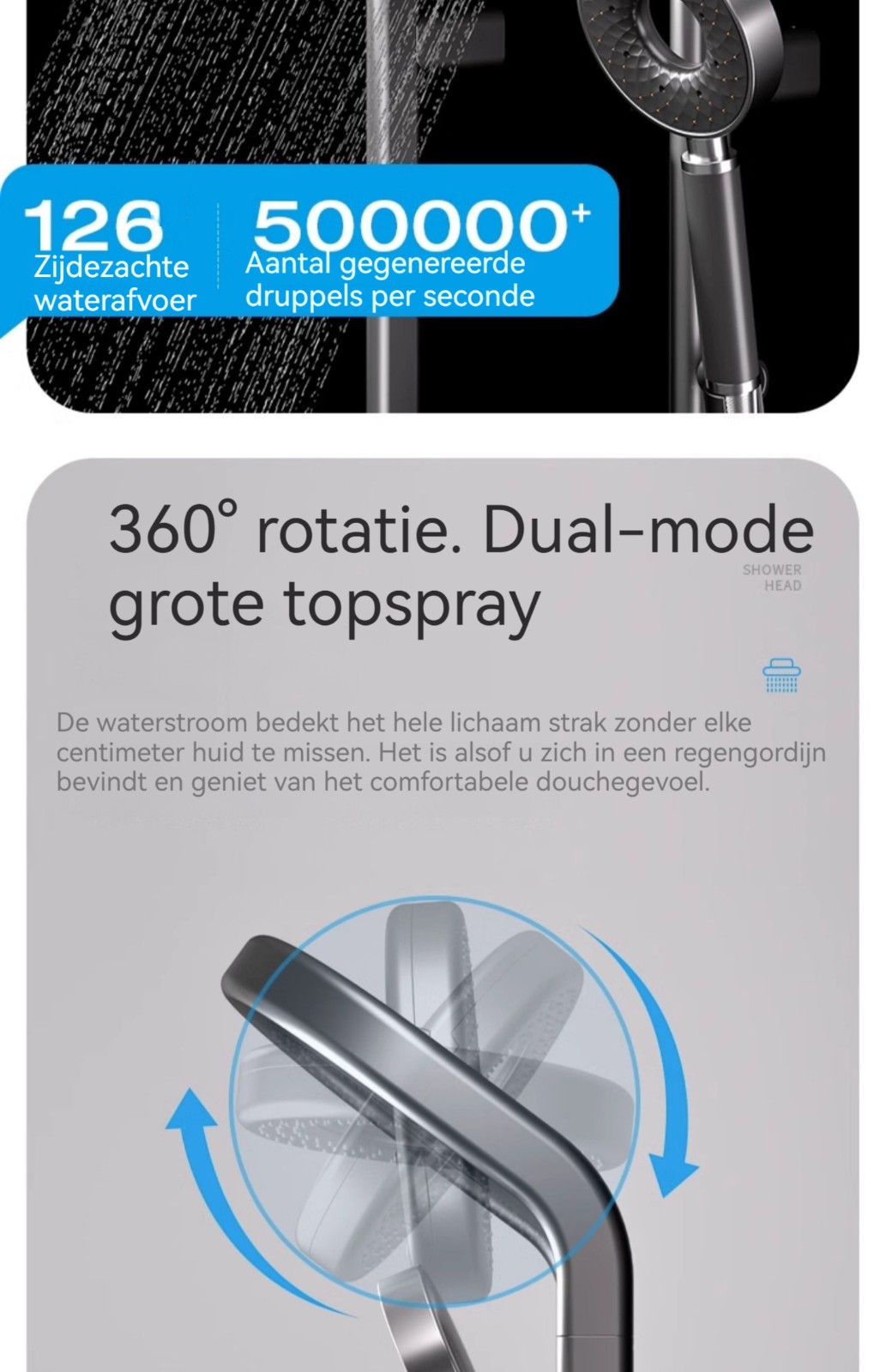 126
Zijdezachte waterafvoer

500000+
Aantal gegenereerde druppels per seconde

360° rotatie. Dual-mode grote topspray

SHOWER HEAD

De waterstroom bedekt het hele lichaam strak zonder elke centimeter huid te missen. Het is alsof u zich in een regengordijn bevindt en geniet van het comfortabele douchegevoel.